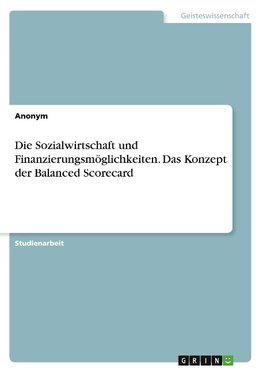 Geisteswissenschaft

Anonym

Die Sozialwirtschaft und Finanzierungsmöglichkeiten. Das Konzept der Balanced Scorecard

Studienarbeit

GRIN